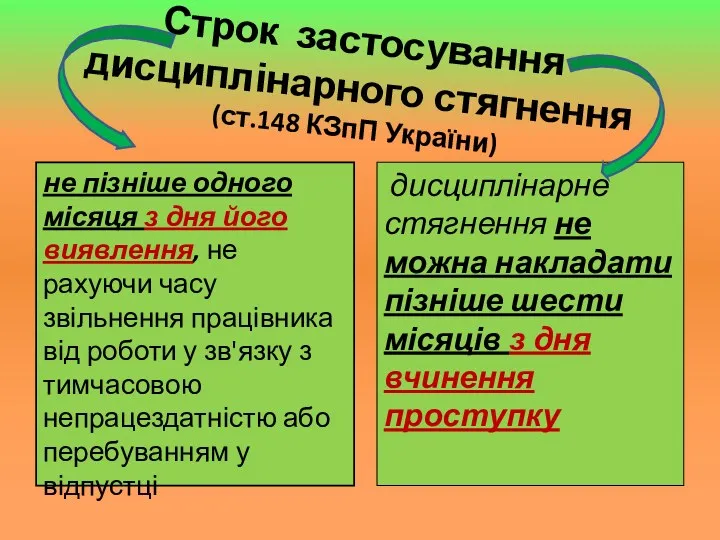 Строк застосування дисциплінарного стягнення
(ст.148 КЗпП України)

не пізніше одного місяця з дня його виявлення, не рахуючи часу звільнення працівника від роботи у зв'язку з тимчасовою непрацездатністю або перебуванням у відпустці

дисциплінарне стягнення не можна накладати пізніше шести місяців з дня вчинення проступку